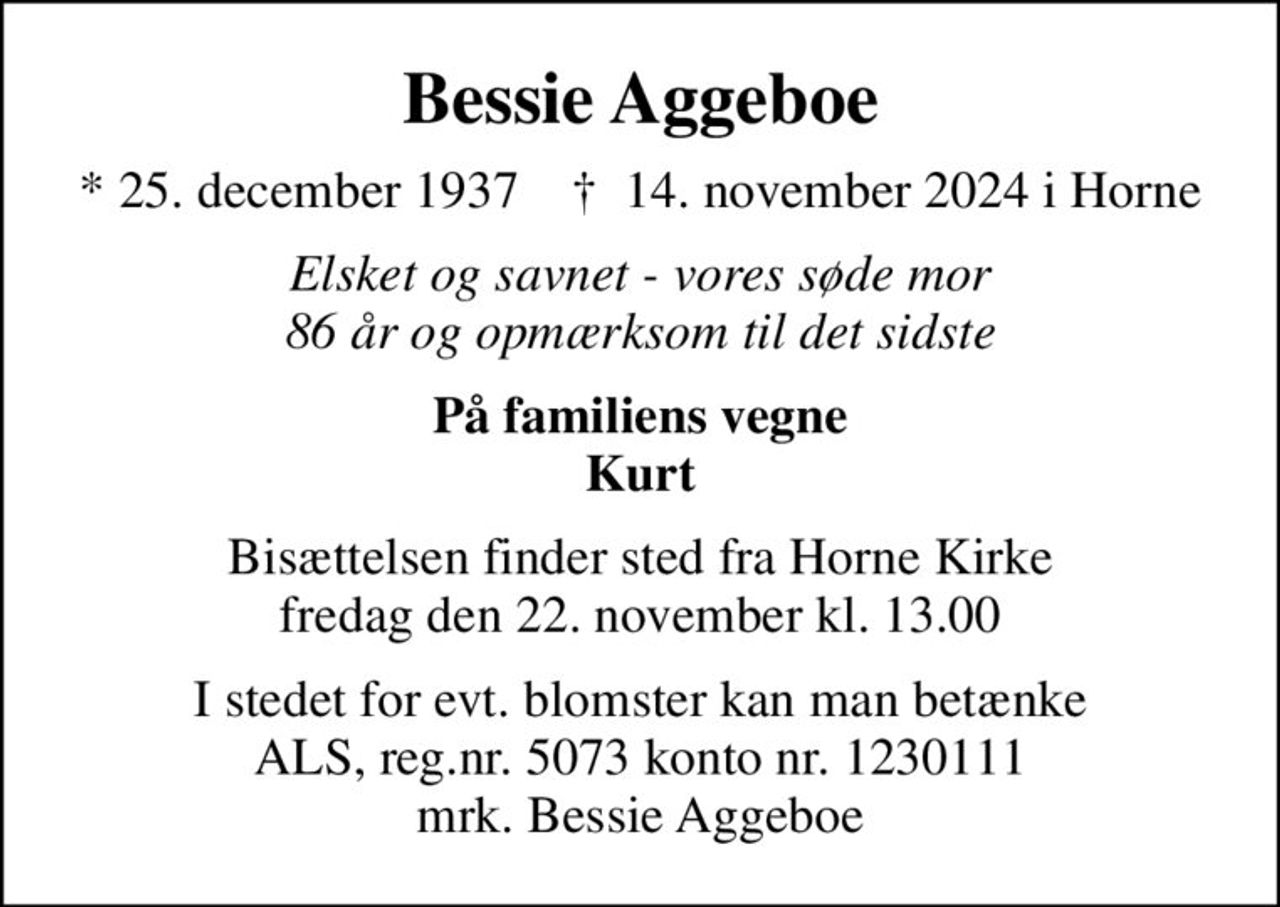 Bessie Aggeboe

* 25. december 1937 † 14. november 2024 i Horne

Elsket og savnet - vores søde mor
86 år og opmærksom til det sidste

På familiens vegne
Kurt

Bisættelsen finder sted fra Horne Kirke
fredag den 22. november kl. 13.00

I stedet for evt. blomster kan man betænke
ALS, reg.nr. 5073 konto nr. 1230111
mrk. Bessie Aggeboe